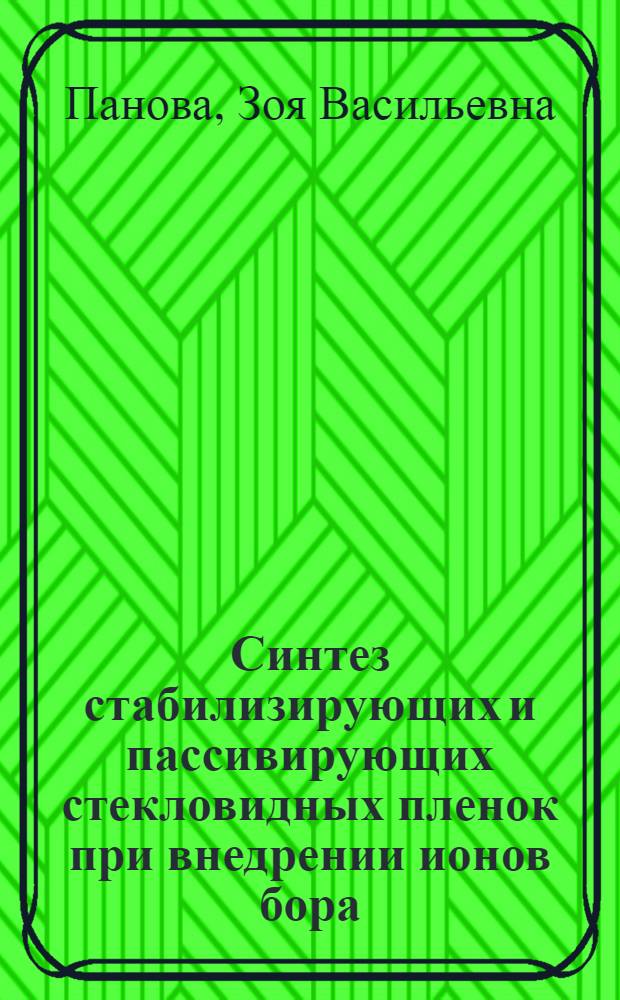 Панова, Зоя Васильевна

Синтез стабилизирующих и пассивирующих стекловидных пленок при внедрении ионов бора